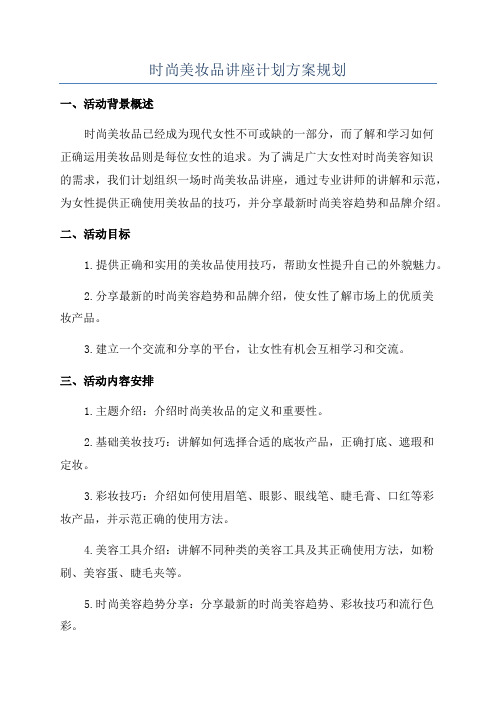 时尚美妆品讲座计划方案规划

一、活动背景概述

时尚美妆品已经成为现代女性不可或缺的一部分，而了解和学习如何正确运用美妆品则是每位女性的追求。为了满足广大女性对时尚美容知识的需求，我们计划组织一场时尚美妆品讲座，通过专业讲师的讲解和示范，为女性提供正确使用美妆品的技巧，并分享最新时尚美容趋势和品牌介绍。

二、活动目标

1.提供正确和实用的美妆品使用技巧，帮助女性提升自己的外貌魅力。

2.分享最新的时尚美容趋势和品牌介绍，使女性了解市场上的优质美妆产品。

3.建立一个交流和分享的平台，让女性有机会互相学习和交流。

三、活动内容安排

1.主题介绍：介绍时尚美妆品的定义和重要性。

2.基础美妆技巧：讲解如何选择合适的底妆产品，正确打底、遮瑕和定妆。

3.彩妆技巧：介绍如何使用眉笔、眼影、眼线笔、睫毛膏、口红等彩妆产品，并示范正确的使用方法。

4.美容工具介绍：讲解不同种类的美容工具及其正确使用方法，如粉刷、美容蛋、睫毛夹等。

5.时尚美容趋势分享：分享最新的时尚美容趋势、彩妆技巧和流行色彩。